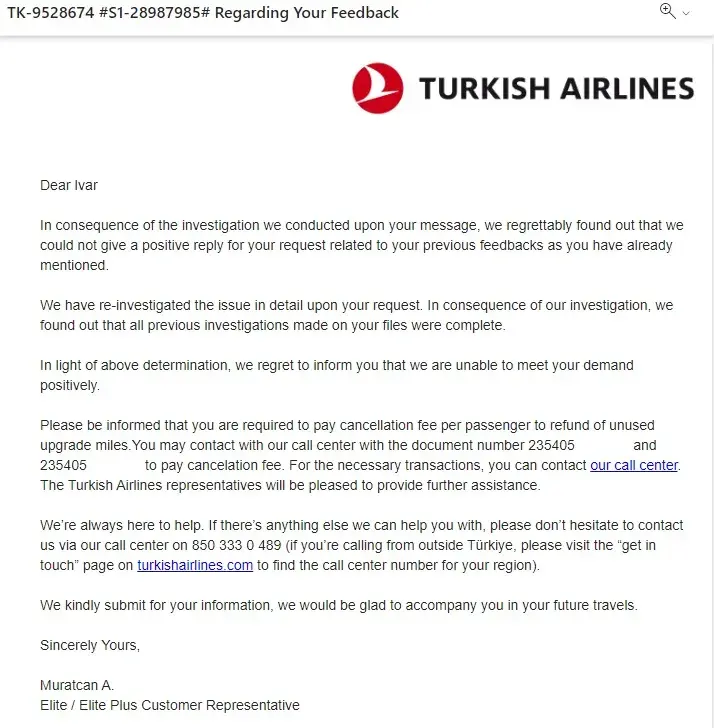 TK-9528674 #S1-28987985# Regarding Your Feedback

TURKISH AIRLINES

Dear Ivar

In consequence of the investigation we conducted upon your message, we regrettably found out that we could not give a positive reply for your request related to your previous feedbacks as you have already mentioned.

We have re-investigated the issue in detail upon your request. In consequence of our investigation, we found out that all previous investigations made on your files were complete.

In light of above determination, we regret to inform you that we are unable to meet your demand positively.

Please be informed that you are required to pay cancellation fee per passenger to refund of unused upgrade miles.You may contact with our call center with the document number 235405 and 235405 to pay cancelation fee. For the necessary transactions, you can contact our call center. The Turkish Airlines representatives will be pleased to provide further assistance.

We're always here to help. If there's anything else we can help you with, please don't hesitate to contact us via our call center on 850 333 0 489 (if you're calling from outside Türkiye, please visit the "get in touch" page on turkishairlines.com to find the call center number for your region).

We kindly submit for your information, we would be glad to accompany you in your future travels.

Sincerely Yours,

Muratcan A.
Elite / Elite Plus Customer Representative